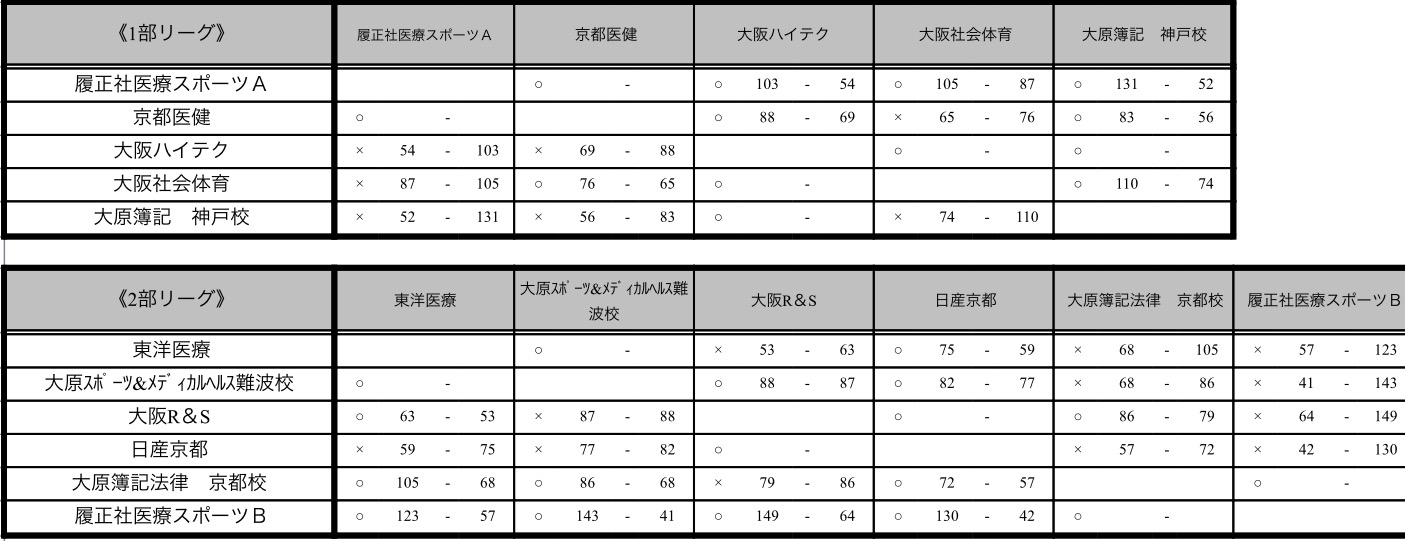 | 《1部リーグ》 | 履正社医療スポーツA | 京都医健 | 大阪ハイテク | 大阪社会体育 | 大原簿記　神戸校 |
|---|---|---|---|---|---|
| 履正社医療スポーツA | | ○ - | ○ 103 - 54 | ○ 105 - 87 | ○ 131 - 52 |
| 京都医健 | ○ - | | ○ 88 - 69 | × 65 - 76 | ○ 83 - 56 |
| 大阪ハイテク | × 54 - 103 | × 69 - 88 | | ○ - | ○ - |
| 大阪社会体育 | × 87 - 105 | ○ 76 - 65 | ○ - | | ○ 110 - 74 |
| 大原簿記　神戸校 | × 52 - 131 | × 56 - 83 | ○ - | × 74 - 110 | |

| 《2部リーグ》 | 東洋医療 | 大原ｽﾎﾟｰﾂ&ﾒﾃﾞｨｶﾙﾍﾙｽ難波校 | 大阪R&S | 日産京都 | 大原簿記法律　京都校 | 履正社医療スポーツB |
|---|---|---|---|---|---|---|
| 東洋医療 | | ○ - | × 53 - 63 | ○ 75 - 59 | × 68 - 105 | × 57 - 123 |
| 大原ｽﾎﾟｰﾂ&ﾒﾃﾞｨｶﾙﾍﾙｽ難波校 | ○ - | | ○ 88 - 87 | ○ 82 - 77 | × 68 - 86 | × 41 - 143 |
| 大阪R&S | ○ 63 - 53 | × 87 - 88 | | ○ - | ○ 86 - 79 | × 64 - 149 |
| 日産京都 | × 59 - 75 | × 77 - 82 | ○ - | | × 57 - 72 | × 42 - 130 |
| 大原簿記法律　京都校 | ○ 105 - 68 | ○ 86 - 68 | × 79 - 86 | ○ 72 - 57 | | ○ - |
| 履正社医療スポーツB | ○ 123 - 57 | ○ 143 - 41 | ○ 149 - 64 | ○ 130 - 42 | ○ - | |